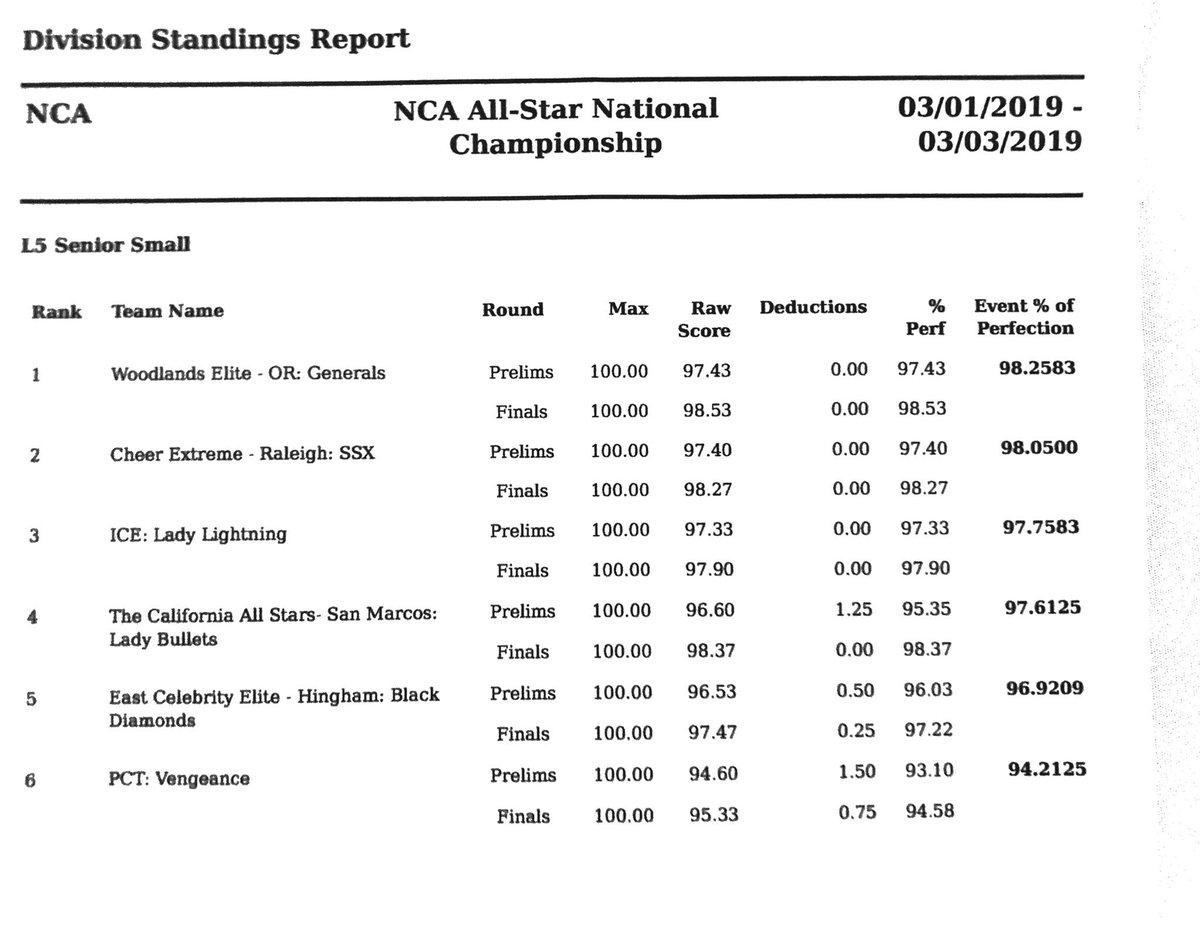 Division Standings Report

NCA

NCA All-Star National Championship

03/01/2019 - 03/03/2019

L5 Senior Small

| Rank | Team Name | Round | Max | Raw Score | Deductions | % Perf | Event % of Perfection |
|---|---|---|---|---|---|---|---|
| 1 | Woodlands Elite - OR: Generals | Prelims | 100.00 | 97.43 | 0.00 | 97.43 | 98.2583 |
| | | Finals | 100.00 | 98.53 | 0.00 | 98.53 | |
| 2 | Cheer Extreme - Raleigh: SSX | Prelims | 100.00 | 97.40 | 0.00 | 97.40 | 98.0500 |
| | | Finals | 100.00 | 98.27 | 0.00 | 98.27 | |
| 3 | ICE: Lady Lightning | Prelims | 100.00 | 97.33 | 0.00 | 97.33 | 97.7583 |
| | | Finals | 100.00 | 97.90 | 0.00 | 97.90 | |
| 4 | The California All Stars- San Marcos: Lady Bullets | Prelims | 100.00 | 96.60 | 1.25 | 95.35 | 97.6125 |
| | | Finals | 100.00 | 98.37 | 0.00 | 98.37 | |
| 5 | East Celebrity Elite - Hingham: Black Diamonds | Prelims | 100.00 | 96.53 | 0.50 | 96.03 | 96.9209 |
| | | Finals | 100.00 | 97.47 | 0.25 | 97.22 | |
| 6 | PCT: Vengeance | Prelims | 100.00 | 94.60 | 1.50 | 93.10 | 94.2125 |
| | | Finals | 100.00 | 95.33 | 0.75 | 94.58 | |